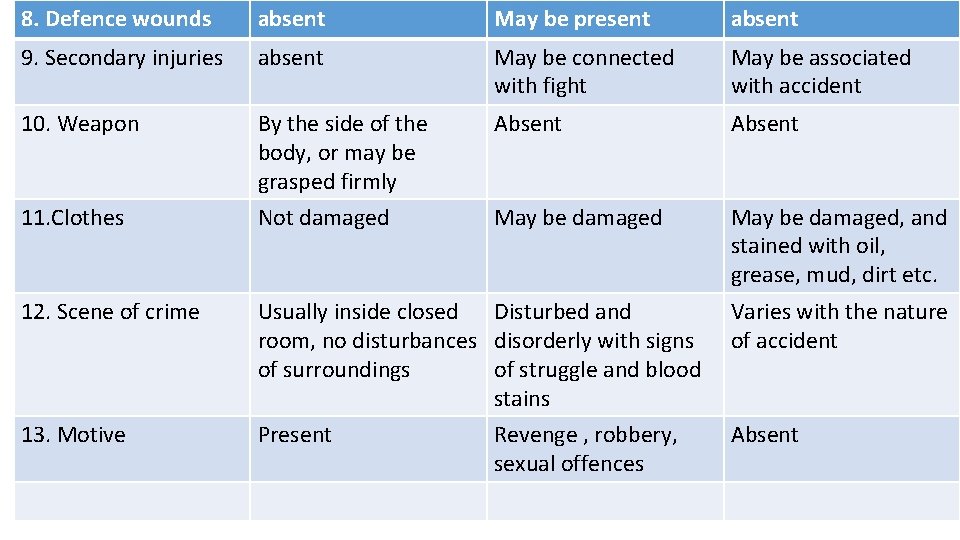 | 8. Defence wounds | absent | May be present | absent |
|---|---|---|---|
| 9. Secondary injuries | absent | May be connected with fight | May be associated with accident |
| 10. Weapon | By the side of the body, or may be grasped firmly | Absent | Absent |
| 11.Clothes | Not damaged | May be damaged | May be damaged, and stained with oil, grease, mud, dirt etc. |
| 12. Scene of crime | Usually inside closed room, no disturbances of surroundings | Disturbed and disorderly with signs of struggle and blood stains | Varies with the nature of accident |
| 13. Motive | Present | Revenge , robbery, sexual offences | Absent |
| | | | |